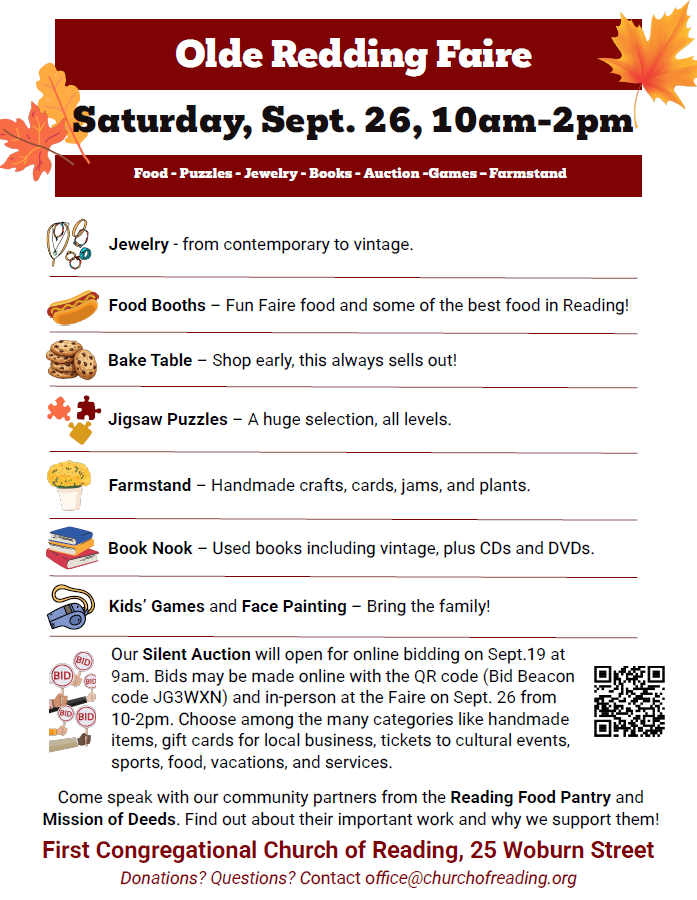 Olde Redding Faire

Saturday, Sept. 26, 10am-2pm

Food - Puzzles - Jewelry - Books - Auction -Games - Farmstand

Jewelry - from contemporary to vintage.

Food Booths – Fun Faire food and some of the best food in Reading!

Bake Table – Shop early, this always sells out!

Jigsaw Puzzles – A huge selection, all levels.

Farmstand – Handmade crafts, cards, jams, and plants.

Book Nook – Used books including vintage, plus CDs and DVDs.

Kids' Games and Face Painting – Bring the family!

BID BID BID BID BID

Our Silent Auction will open for online bidding on Sept.19 at 9am. Bids may be made online with the QR code (Bid Beacon code JG3WXN) and in-person at the Faire on Sept. 26 from 10-2pm. Choose among the many categories like handmade items, gift cards for local business, tickets to cultural events, sports, food, vacations, and services.

Come speak with our community partners from the Reading Food Pantry and Mission of Deeds. Find out about their important work and why we support them!

First Congregational Church of Reading, 25 Woburn Street

Donations? Questions? Contact office@churchofreading.org